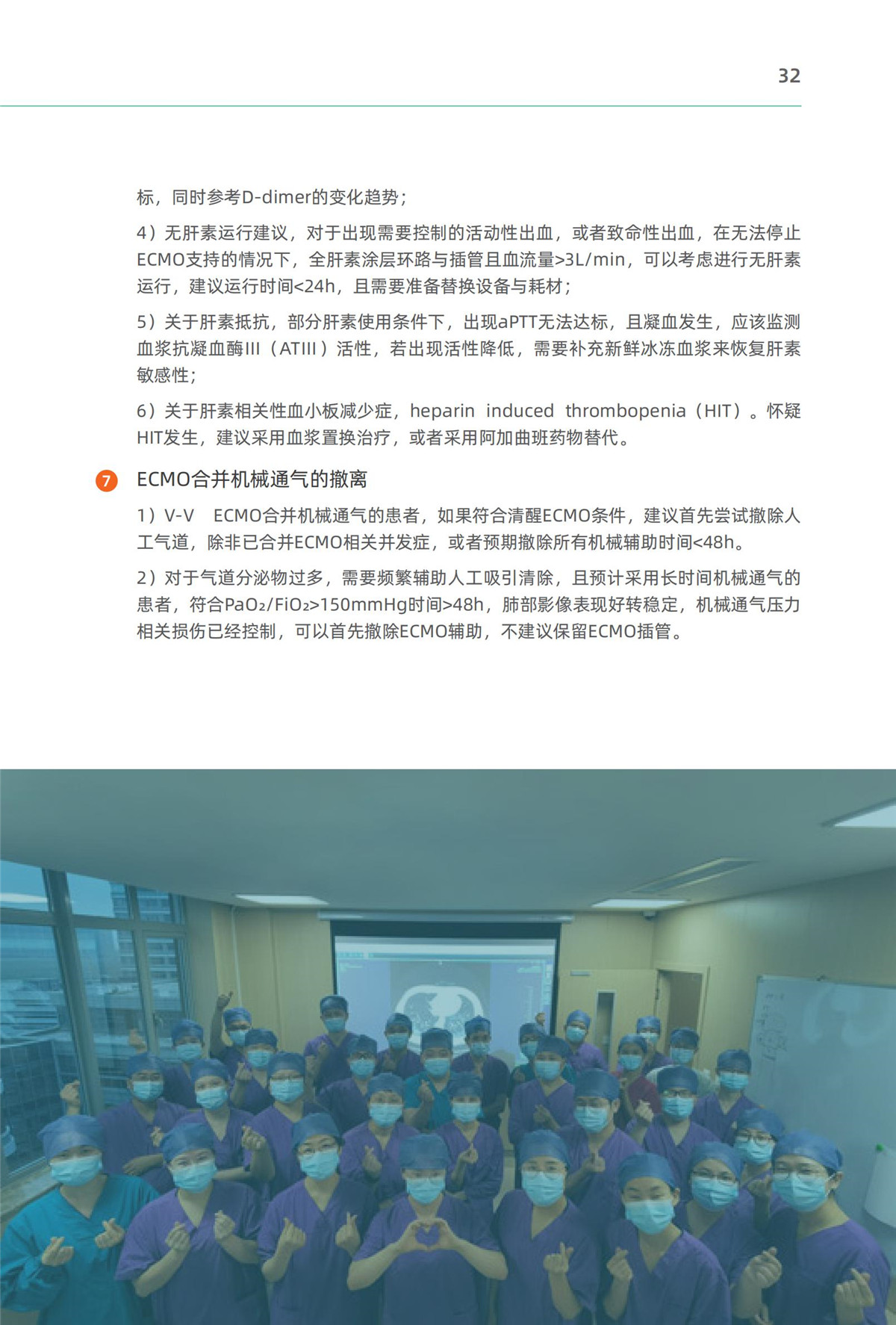 32

标，同时参考D-dimer的变化趋势；

4）无肝素运行建议，对于出现需要控制的活动性出血，或者致命性出血，在无法停止ECMO支持的情况下，全肝素涂层环路与插管且血流量>3L/min，可以考虑进行无肝素运行，建议运行时间<24h，且需要准备替换设备与耗材；

5）关于肝素抵抗，部分肝素使用条件下，出现aPTT无法达标，且凝血发生，应该监测血浆抗凝血酶III（ATIII）活性，若出现活性降低，需要补充新鲜冰冻血浆来恢复肝素敏感性；

6）关于肝素相关性血小板减少症，heparin induced thrombopenia（HIT）。怀疑HIT发生，建议采用血浆置换治疗，或者采用阿加曲班药物替代。

7 ECMO合并机械通气的撤离

1）V-V ECMO合并机械通气的患者，如果符合清醒ECMO条件，建议首先尝试撤除人工气道，除非已合并ECMO相关并发症，或者预期撤除所有机械辅助时间<48h。

2）对于气道分泌物过多，需要频繁辅助人工吸引清除，且预计采用长时间机械通气的患者，符合$PaO_2/FiO_2$>150mmHg时间>48h，肺部影像表现好转稳定，机械通气压力相关损伤已经控制，可以首先撤除ECMO辅助，不建议保留ECMO插管。